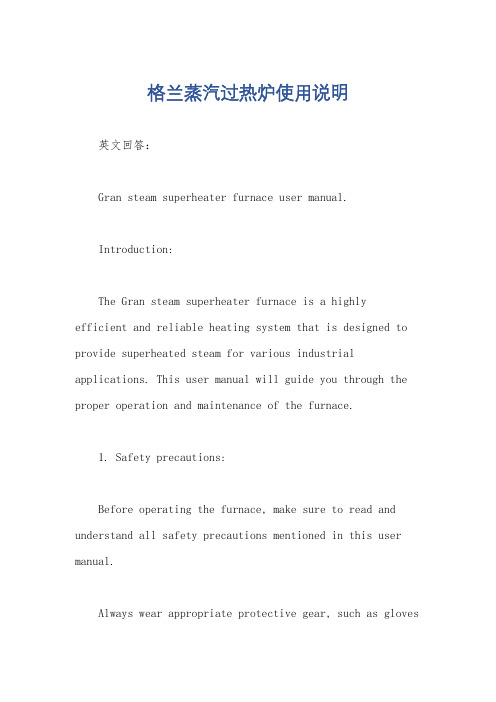 格兰蒸汽过热炉使用说明

英文回答：

Gran steam superheater furnace user manual.

Introduction:

The Gran steam superheater furnace is a highly efficient and reliable heating system that is designed to provide superheated steam for various industrial applications. This user manual will guide you through the proper operation and maintenance of the furnace.

1. Safety precautions:

Before operating the furnace, make sure to read and understand all safety precautions mentioned in this user manual.

Always wear appropriate protective gear, such as gloves